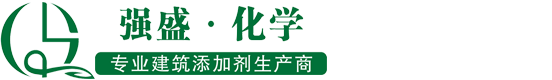 强盛 · 化学

专业建筑添加剂生产商